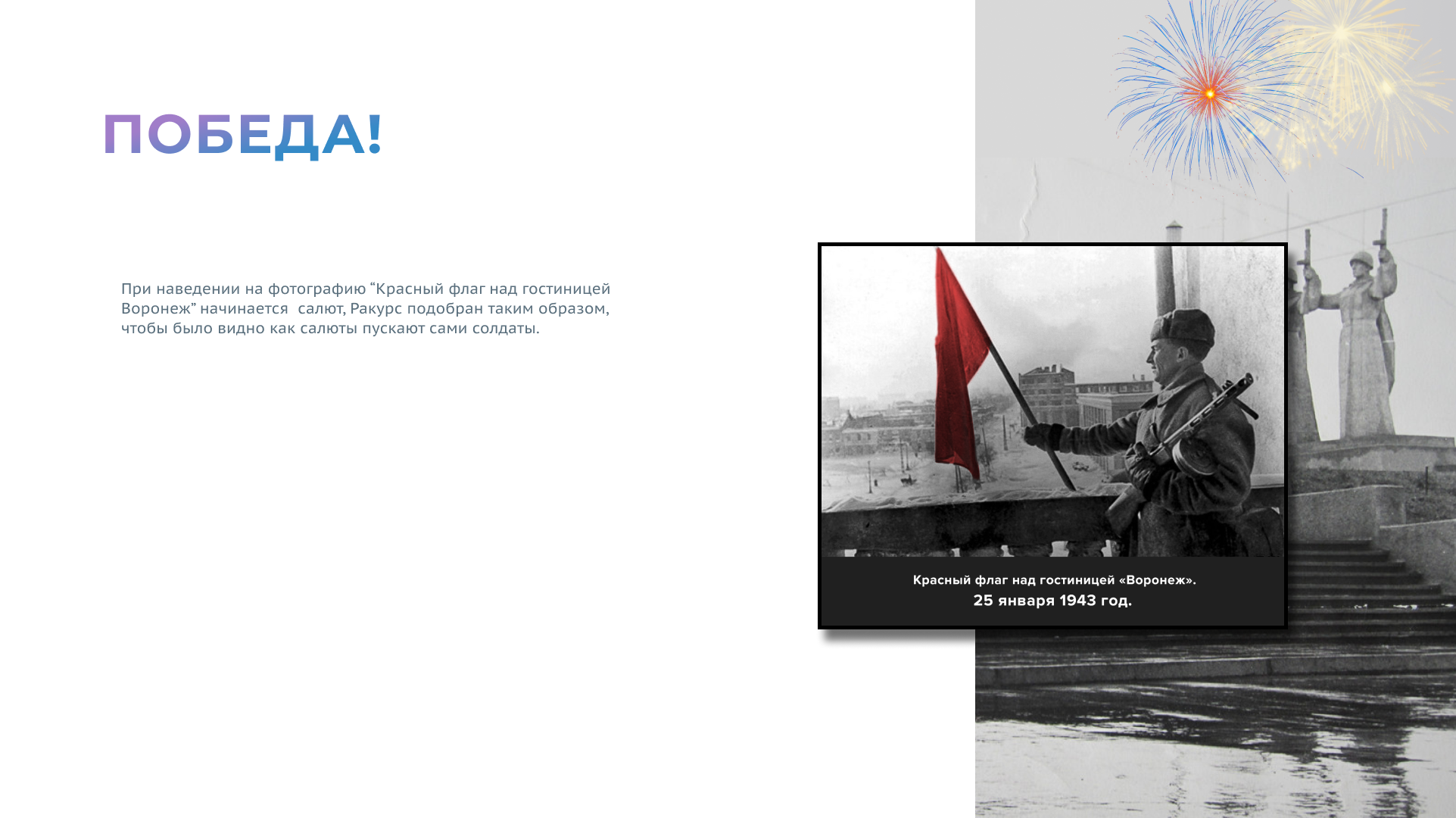 ПОБЕДА!

При наведении на фотографию "Красный флаг над гостиницей Воронеж" начинается  салют, Ракурс подобран таким образом, чтобы было видно как салюты пускают сами солдаты.

Красный флаг над гостиницей «Воронеж».
25 января 1943 год.